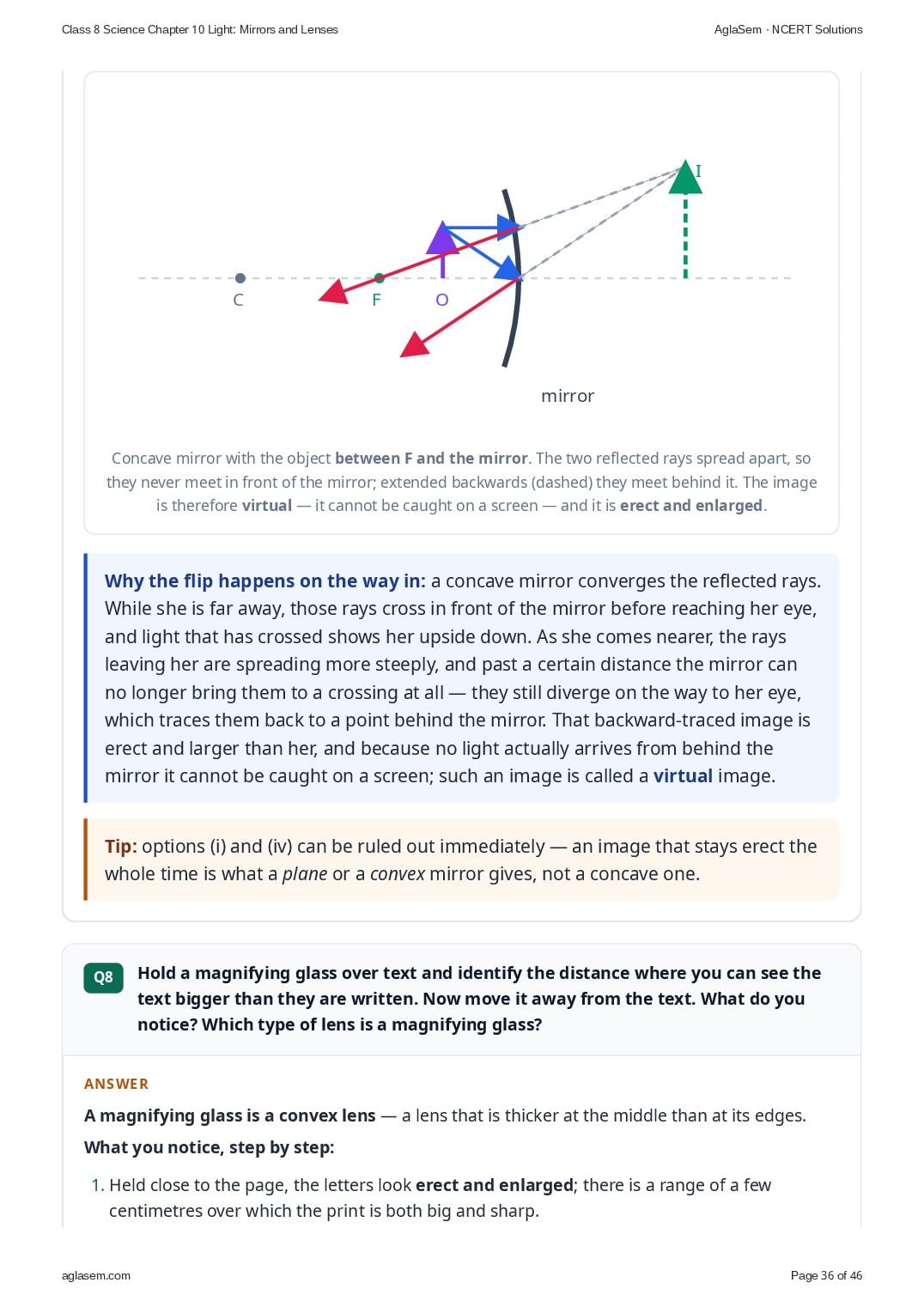 Class 8 Science Chapter 10 Light: Mirrors and Lenses

AglaSem · NCERT Solutions

I

C

F

O

mirror

Concave mirror with the object between F and the mirror. The two reflected rays spread apart, so they never meet in front of the mirror; extended backwards (dashed) they meet behind it. The image is therefore virtual — it cannot be caught on a screen — and it is erect and enlarged.

Why the flip happens on the way in: a concave mirror converges the reflected rays. While she is far away, those rays cross in front of the mirror before reaching her eye, and light that has crossed shows her upside down. As she comes nearer, the rays leaving her are spreading more steeply, and past a certain distance the mirror can no longer bring them to a crossing at all — they still diverge on the way to her eye, which traces them back to a point behind the mirror. That backward-traced image is erect and larger than her, and because no light actually arrives from behind the mirror it cannot be caught on a screen; such an image is called a virtual image.

Tip: options (i) and (iv) can be ruled out immediately — an image that stays erect the whole time is what a plane or a convex mirror gives, not a concave one.

Q8

Hold a magnifying glass over text and identify the distance where you can see the text bigger than they are written. Now move it away from the text. What do you notice? Which type of lens is a magnifying glass?

ANSWER

A magnifying glass is a convex lens — a lens that is thicker at the middle than at its edges.

What you notice, step by step:

1. Held close to the page, the letters look erect and enlarged; there is a range of a few centimetres over which the print is both big and sharp.

aglasem.com

Page 36 of 46